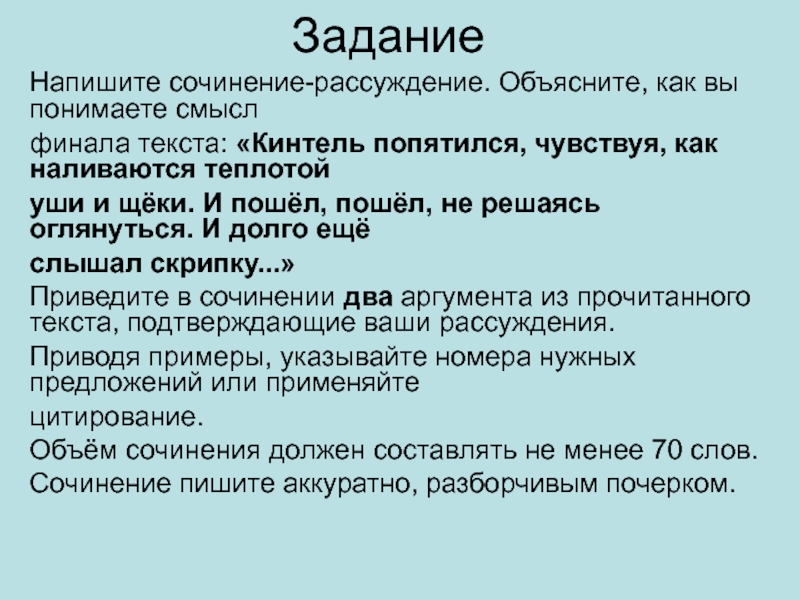 Задание

Напишите сочинение-рассуждение. Объясните, как вы понимаете смысл

финала текста: «Кинтель попятился, чувствуя, как наливаются теплотой

уши и щёки. И пошёл, пошёл, не решаясь оглянуться. И долго ещё

слышал скрипку...»

Приведите в сочинении два аргумента из прочитанного текста, подтверждающие ваши рассуждения.

Приводя примеры, указывайте номера нужных предложений или применяйте

цитирование.

Объём сочинения должен составлять не менее 70 слов.

Сочинение пишите аккуратно, разборчивым почерком.